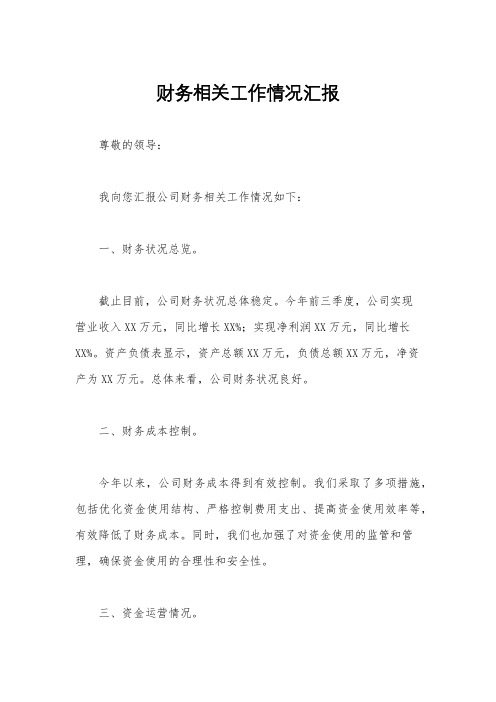 财务相关工作情况汇报

尊敬的领导：

我向您汇报公司财务相关工作情况如下：

一、财务状况总览。

截止目前，公司财务状况总体稳定。今年前三季度，公司实现营业收入XX万元，同比增长XX%；实现净利润XX万元，同比增长XX%。资产负债表显示，资产总额XX万元，负债总额XX万元，净资产为XX万元。总体来看，公司财务状况良好。

二、财务成本控制。

今年以来，公司财务成本得到有效控制。我们采取了多项措施，包括优化资金使用结构、严格控制费用支出、提高资金使用效率等，有效降低了财务成本。同时，我们也加强了对资金使用的监管和管理，确保资金使用的合理性和安全性。

三、资金运营情况。